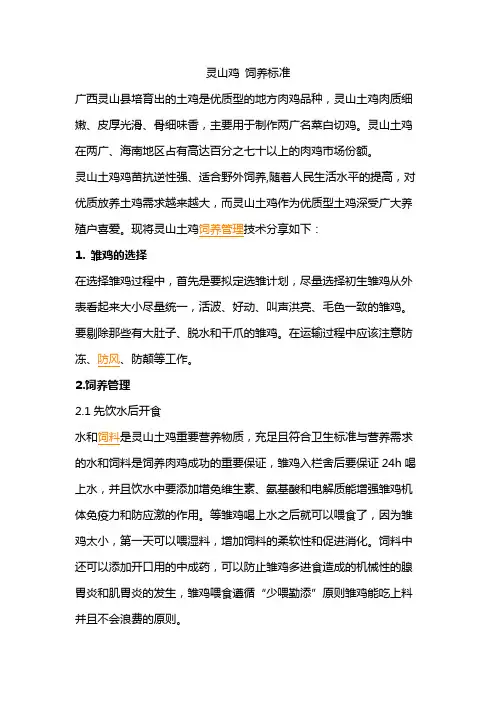 灵山鸡 饲养标准

广西灵山县培育出的土鸡是优质型的地方肉鸡品种，灵山土鸡肉质细嫩、皮厚光滑、骨细味香，主要用于制作两广名菜白切鸡。灵山土鸡在两广、海南地区占有高达百分之七十以上的肉鸡市场份额。

灵山土鸡鸡苗抗逆性强、适合野外饲养,随着人民生活水平的提高，对优质放养土鸡需求越来越大，而灵山土鸡作为优质型土鸡深受广大养殖户喜爱。现将灵山土鸡饲养管理技术分享如下：

1. 雏鸡的选择

在选择雏鸡过程中，首先是要拟定选雏计划，尽量选择初生雏鸡从外表看起来大小尽量统一，活泼、好动、叫声洪亮、毛色一致的雏鸡。要剔除那些有大肚子、脱水和干爪的雏鸡。在运输过程中应该注意防冻、防风、防颠等工作。

2.饲养管理

2.1 先饮水后开食

水和饲料是灵山土鸡重要营养物质，充足且符合卫生标准与营养需求的水和饲料是饲养肉鸡成功的重要保证，雏鸡入栏舍后要保证 24h 喝上水，并且饮水中要添加增免维生素、氨基酸和电解质能增强雏鸡机体免疫力和防应激的作用。等雏鸡喝上水之后就可以喂食了，因为雏鸡太小，第一天可以喂湿料，增加饲料的柔软性和促进消化。饲料中还可以添加开口用的中成药，可以防止雏鸡多进食造成的机械性的腺胃炎和肌胃炎的发生，雏鸡喂食遵循“少喂勤添”原则雏鸡能吃上料并且不会浪费的原则。